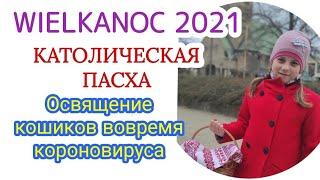 WIELKANOC 2021

КАТОЛИЧЕСКАЯ ПАСХА

Освящение кошиков вовремя короновируса